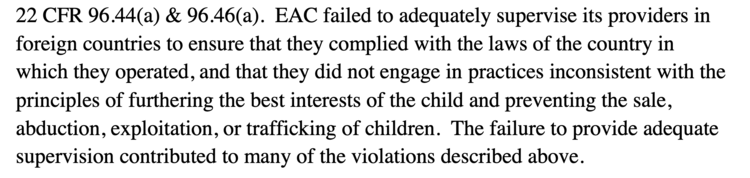 22 CFR 96.44(a) & 96.46(a). EAC failed to adequately supervise its providers in foreign countries to ensure that they complied with the laws of the country in which they operated, and that they did not engage in practices inconsistent with the principles of furthering the best interests of the child and preventing the sale, abduction, exploitation, or trafficking of children. The failure to provide adequate supervision contributed to many of the violations described above.